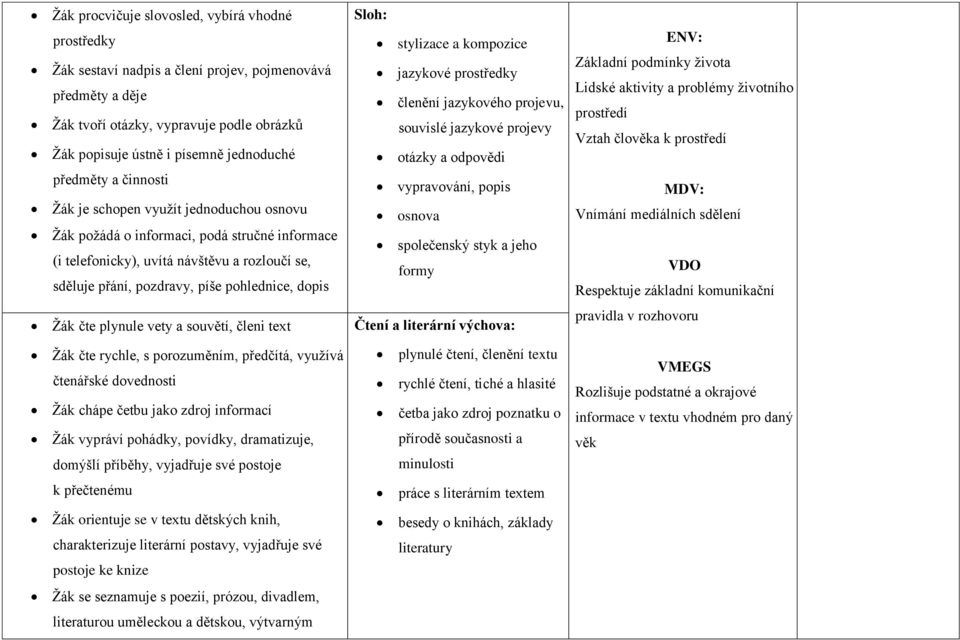 | | | | |
|---|---|---|---|
| • Žák procvičuje slovosled, vybírá vhodné prostředky<br>• Žák sestaví nadpis a člení projev, pojmenovává předměty a děje<br>• Žák tvoří otázky, vypravuje podle obrázků<br>• Žák popisuje ústně i písemně jednoduché předměty a činnosti<br>• Žák je schopen využít jednoduchou osnovu<br>• Žák požádá o informaci, podá stručné informace (i telefonicky), uvítá návštěvu a rozloučí se, sděluje přání, pozdravy, píše pohlednice, dopis | **Sloh:**<br>• stylizace a kompozice<br>• jazykové prostředky<br>• členění jazykového projevu, souvislé jazykové projevy<br>• otázky a odpovědi<br>• vypravování, popis<br>• osnova<br>• společenský styk a jeho formy | **ENV:**<br>Základní podmínky života<br>Lidské aktivity a problémy životního prostředí<br>Vztah člověka k prostředí<br><br>**MDV:**<br>Vnímání mediálních sdělení<br><br>**VDO**<br>Respektuje základní komunikační pravidla v rozhovoru<br><br>**VMEGS**<br>Rozlišuje podstatné a okrajové informace v textu vhodném pro daný věk | |
| • Žák čte plynule vety a souvětí, člení text<br>• Žák čte rychle, s porozuměním, předčítá, využívá čtenářské dovednosti<br>• Žák chápe četbu jako zdroj informací<br>• Žák vypráví pohádky, povídky, dramatizuje, domýšlí příběhy, vyjadřuje své postoje k přečtenému<br>• Žák orientuje se v textu dětských knih, charakterizuje literární postavy, vyjadřuje své postoje ke knize<br>• Žák se seznamuje s poezií, prózou, divadlem, literaturou uměleckou a dětskou, výtvarným | **Čtení a literární výchova:**<br>• plynulé čtení, členění textu<br>• rychlé čtení, tiché a hlasité<br>• četba jako zdroj poznatku o přírodě současnosti a minulosti<br>• práce s literárním textem<br>• besedy o knihách, základy literatury | | |